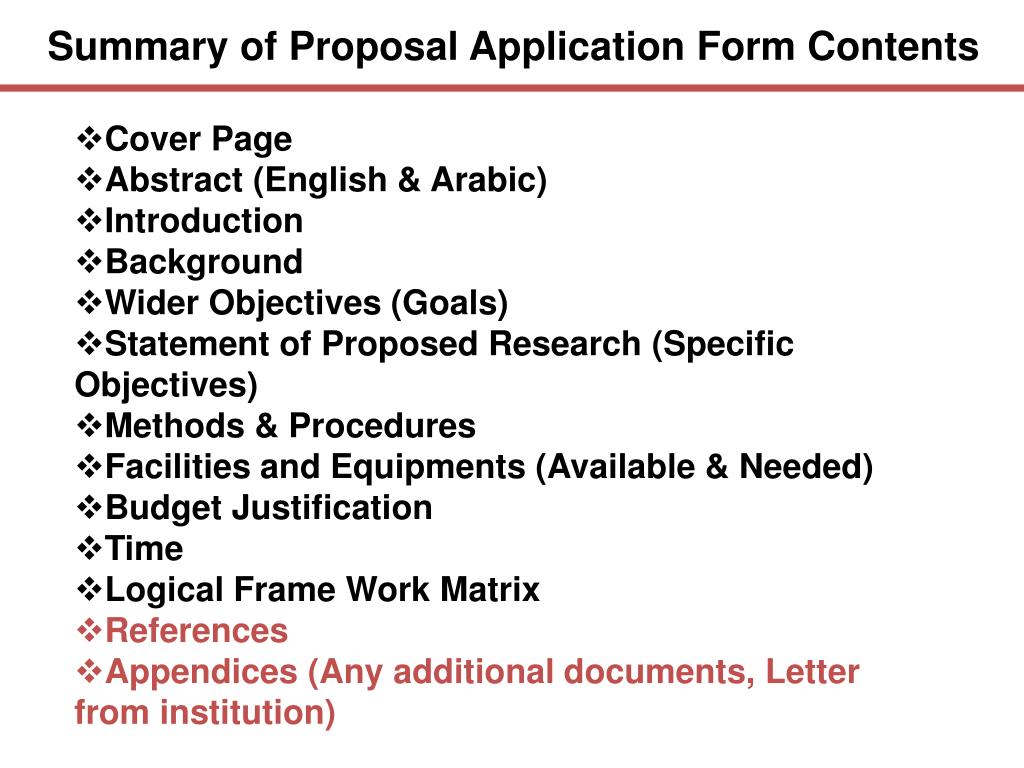 Summary of Proposal Application Form Contents

❖Cover Page
❖Abstract (English & Arabic)
❖Introduction
❖Background
❖Wider Objectives (Goals)
❖Statement of Proposed Research (Specific Objectives)
❖Methods & Procedures
❖Facilities and Equipments (Available & Needed)
❖Budget Justification
❖Time
❖Logical Frame Work Matrix
❖References
❖Appendices (Any additional documents, Letter from institution)